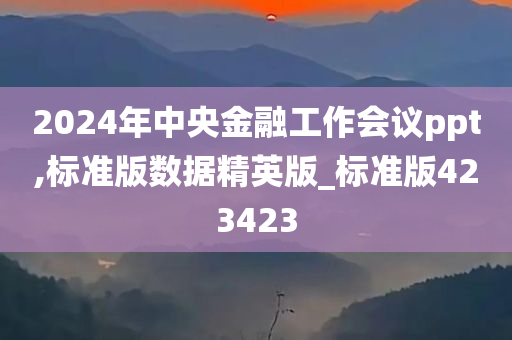 2024年中央金融工作会议ppt,标准版数据精英版_标准版423423